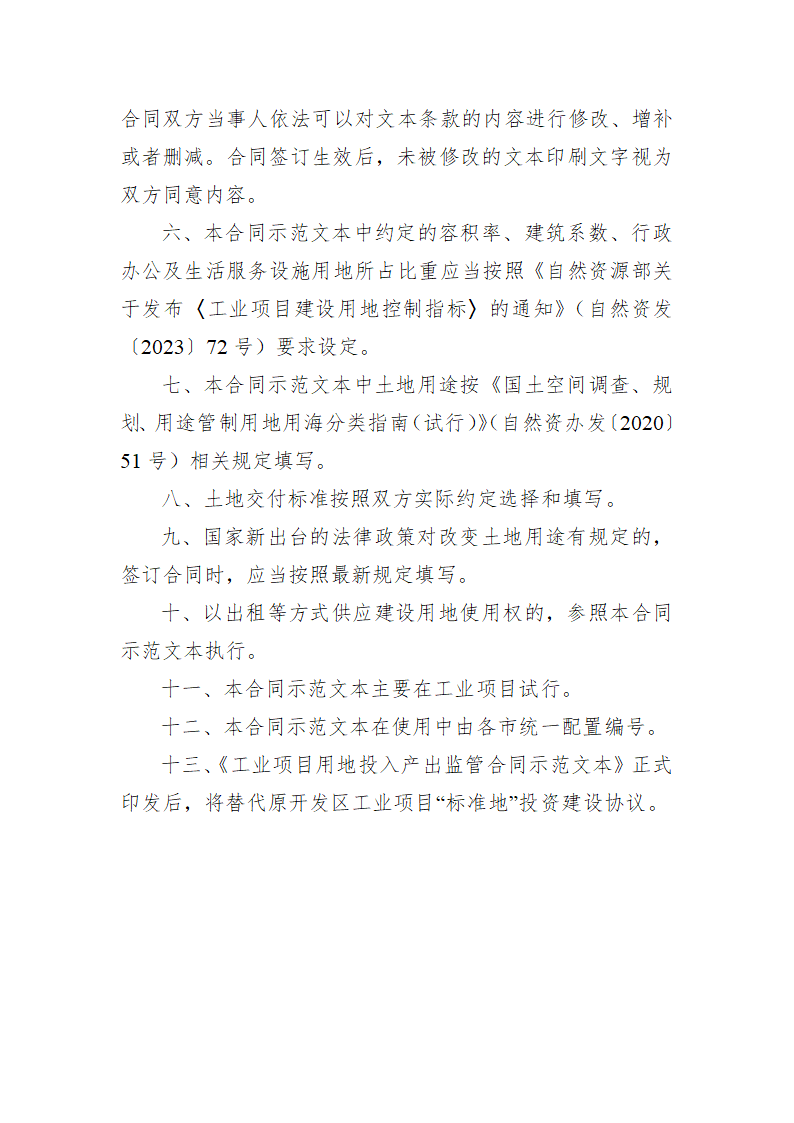 合同双方当事人依法可以对文本条款的内容进行修改、增补或者删减。合同签订生效后，未被修改的文本印刷文字视为双方同意内容。

六、本合同示范文本中约定的容积率、建筑系数、行政办公及生活服务设施用地所占比重应当按照《自然资源部关于发布〈工业项目建设用地控制指标〉的通知》（自然资发〔2023〕72号）要求设定。

七、本合同示范文本中土地用途按《国土空间调查、规划、用途管制用地用海分类指南（试行）》（自然资办发〔2020〕51号）相关规定填写。

八、土地交付标准按照双方实际约定选择和填写。

九、国家新出台的法律政策对改变土地用途有规定的，签订合同时，应当按照最新规定填写。

十、以出租等方式供应建设用地使用权的，参照本合同示范文本执行。

十一、本合同示范文本主要在工业项目试行。

十二、本合同示范文本在使用中由各市统一配置编号。

十三、《工业项目用地投入产出监管合同示范文本》正式印发后，将替代原开发区工业项目“标准地”投资建设协议。